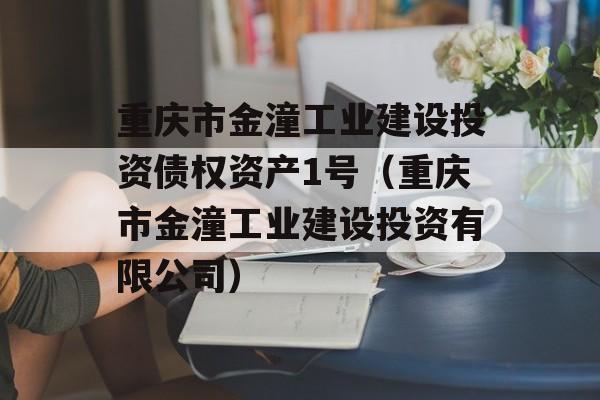 重庆市金潼工业建设投资债权资产1号（重庆市金潼工业建设投资有限公司）